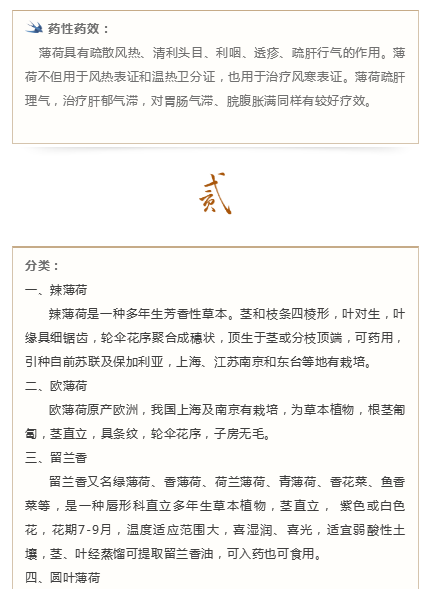 药性药效：

薄荷具有疏散风热、清利头目、利咽、透疹、疏肝行气的作用。薄荷不但用于风热表证和温热卫分证，也用于治疗风寒表证。薄荷疏肝理气，治疗肝郁气滞，对胃肠气滞、脘腹胀满同样有较好疗效。

贰

分类：

一、辣薄荷

辣薄荷是一种多年生芳香性草本。茎和枝条四棱形，叶对生，叶缘具细锯齿，轮伞花序聚合成穗状，顶生于茎或分枝顶端，可药用，引种自前苏联及保加利亚，上海、江苏南京和东台等地有栽培。

二、欧薄荷

欧薄荷原产欧洲，我国上海及南京有栽培，为草本植物，根茎匍匐，茎直立，具条纹，轮伞花序，子房无毛。

三、留兰香

留兰香又名绿薄荷、香薄荷、荷兰薄荷、青薄荷、香花菜、鱼香菜等，是一种唇形科直立多年生草本植物，茎直立， 紫色或白色花，花期7-9月，温度适应范围大，喜湿润、喜光，适宜弱酸性土壤，茎、叶经蒸馏可提取留兰香油，可入药也可食用。

四、圆叶薄荷